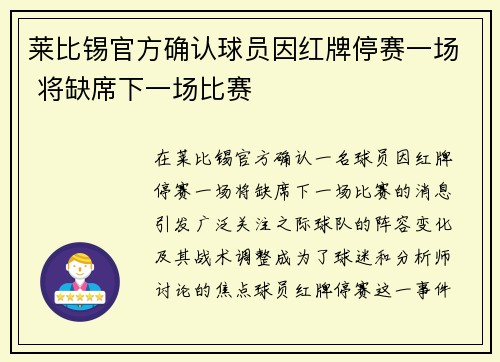 莱比锡官方确认球员因红牌停赛一场 将缺席下一场比赛

在莱比锡官方确认一名球员因红牌停赛一场将缺席下一场比赛的消息引发广泛关注之际球队的阵容变化及其战术调整成为了球迷和分析师讨论的焦点球员红牌停赛这一事件